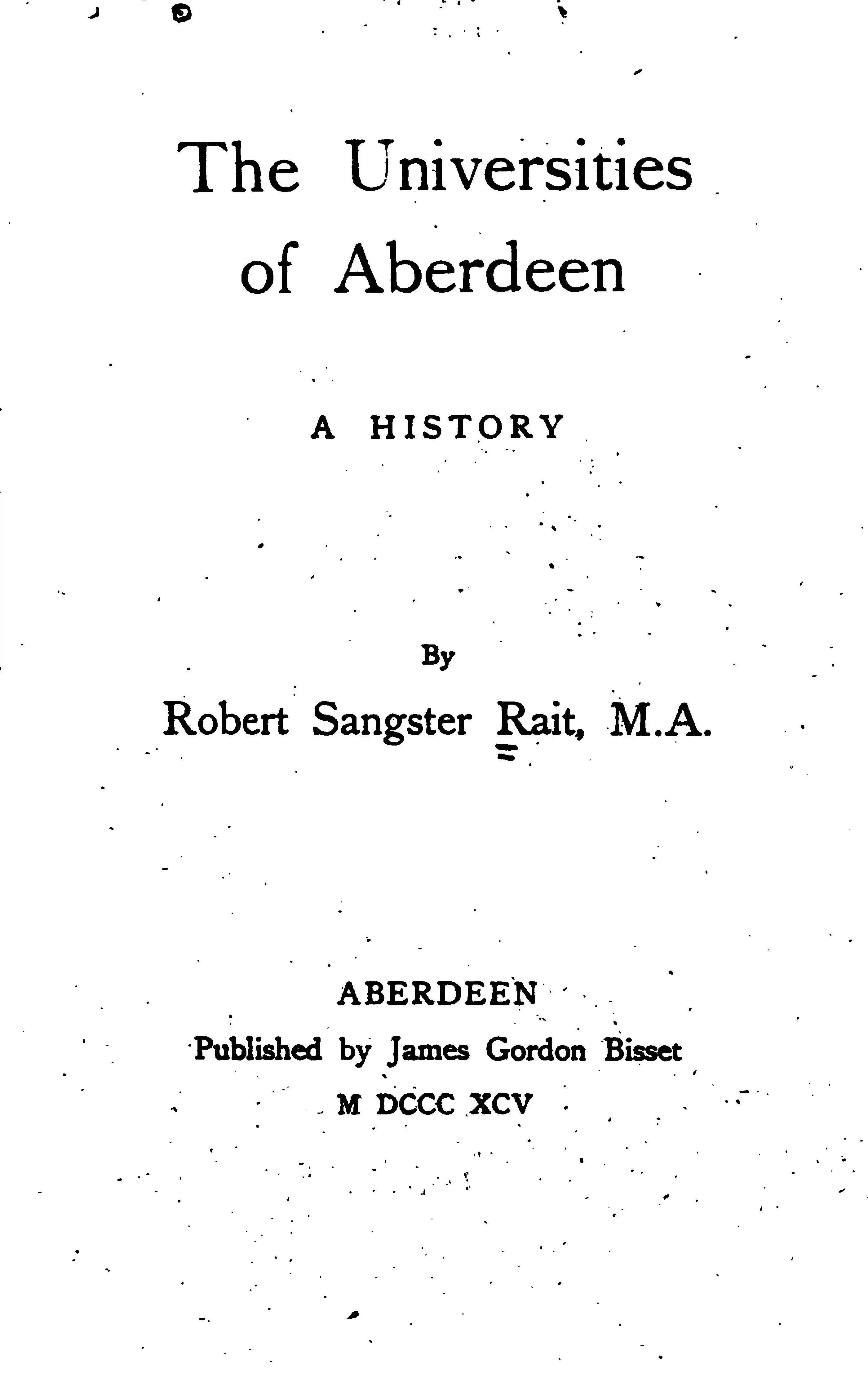 The Universities of Aberdeen

A HISTORY

By

Robert Sangster Rait, M.A.

ABERDEEN

Published by James Gordon Bisset

M DCCC XCV